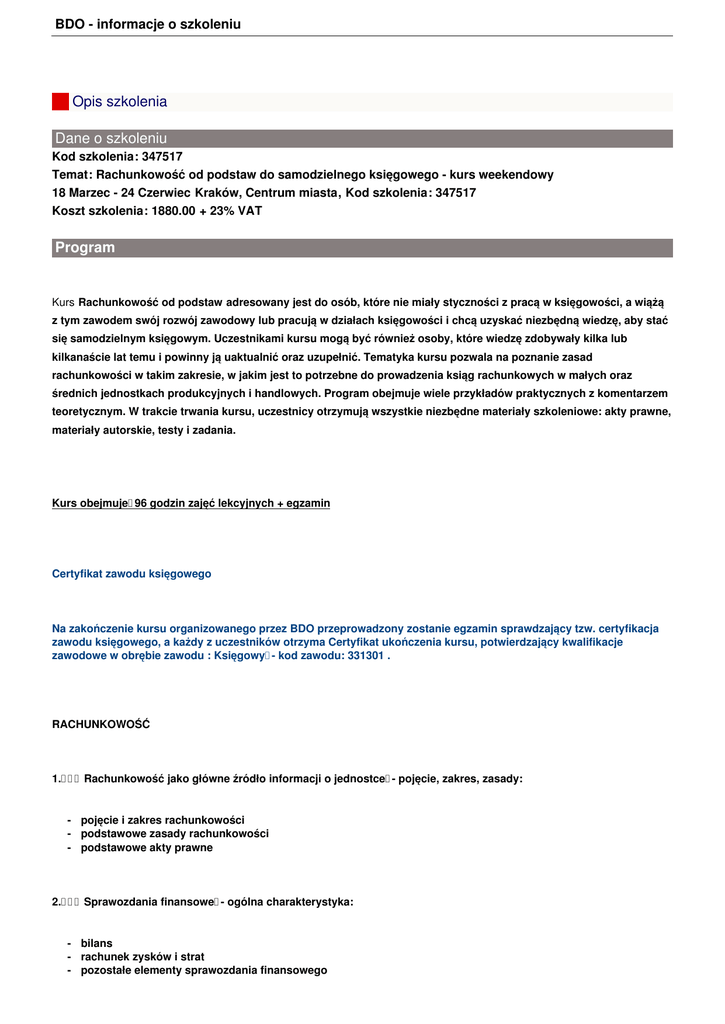 BDO - informacje o szkoleniu

Opis szkolenia

Dane o szkoleniu
Kod szkolenia: 347517
Temat: Rachunkowość od podstaw do samodzielnego księgowego - kurs weekendowy
18 Marzec - 24 Czerwiec Kraków, Centrum miasta, Kod szkolenia: 347517
Koszt szkolenia: 1880.00 + 23% VAT

Program

Kurs Rachunkowość od podstaw adresowany jest do osób, które nie miały styczności z pracą w księgowości, a wiążą z tym zawodem swój rozwój zawodowy lub pracują w działach księgowości i chcą uzyskać niezbędną wiedzę, aby stać się samodzielnym księgowym. Uczestnikami kursu mogą być również osoby, które wiedzę zdobywały kilka lub kilkanaście lat temu i powinny ją uaktualnić oraz uzupełnić. Tematyka kursu pozwala na poznanie zasad rachunkowości w takim zakresie, w jakim jest to potrzebne do prowadzenia ksiąg rachunkowych w małych oraz średnich jednostkach produkcyjnych i handlowych. Program obejmuje wiele przykładów praktycznych z komentarzem teoretycznym. W trakcie trwania kursu, uczestnicy otrzymują wszystkie niezbędne materiały szkoleniowe: akty prawne, materiały autorskie, testy i zadania.

Kurs obejmuje 96 godzin zajęć lekcyjnych + egzamin

Certyfikat zawodu księgowego

Na zakończenie kursu organizowanego przez BDO przeprowadzony zostanie egzamin sprawdzający tzw. certyfikacja zawodu księgowego, a każdy z uczestników otrzyma Certyfikat ukończenia kursu, potwierdzający kwalifikacje zawodowe w obrębie zawodu : Księgowy - kod zawodu: 331301 .

RACHUNKOWOŚĆ

1. Rachunkowość jako główne źródło informacji o jednostce - pojęcie, zakres, zasady:

- pojęcie i zakres rachunkowości
- podstawowe zasady rachunkowości
- podstawowe akty prawne

2. Sprawozdania finansowe - ogólna charakterystyka:

- bilans
- rachunek zysków i strat
- pozostałe elementy sprawozdania finansowego